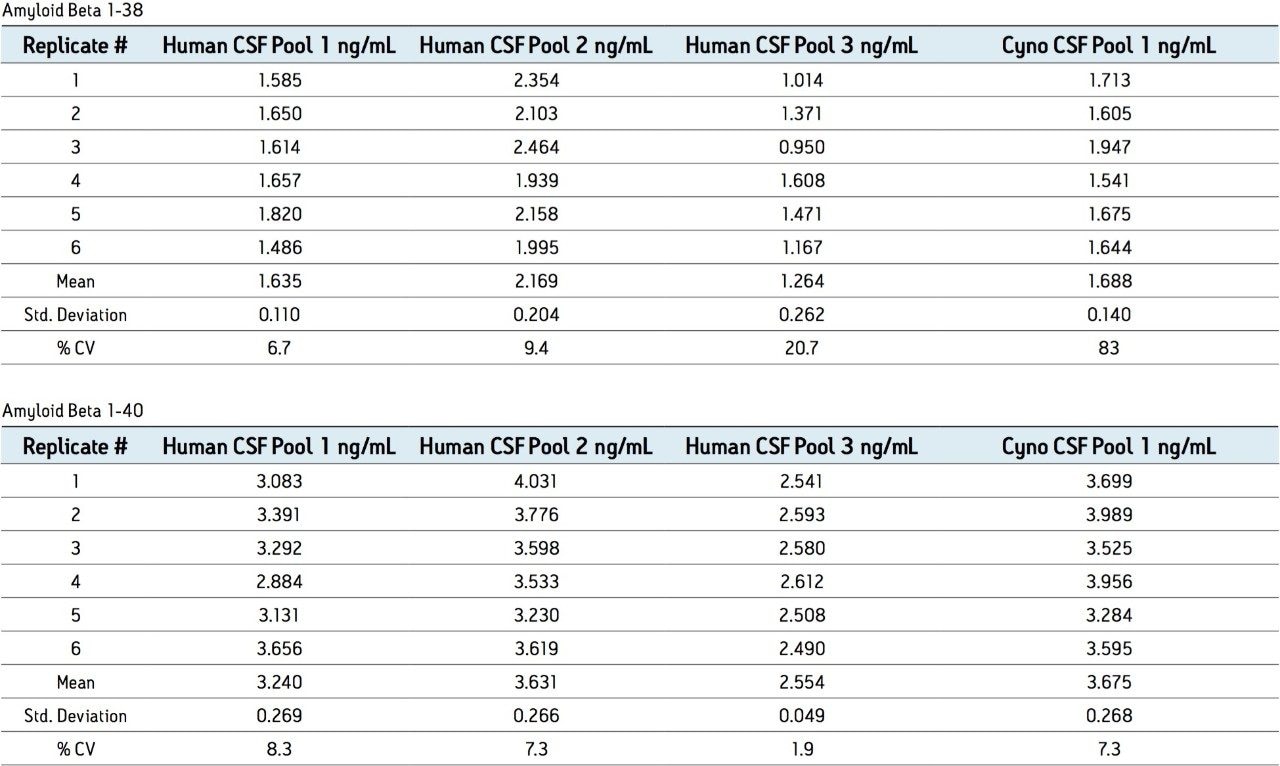 Amyloid Beta 1-38

| Replicate # | Human CSF Pool 1 ng/mL | Human CSF Pool 2 ng/mL | Human CSF Pool 3 ng/mL | Cyno CSF Pool 1 ng/mL |
|---|---|---|---|---|
| 1 | 1.585 | 2.354 | 1.014 | 1.713 |
| 2 | 1.650 | 2.103 | 1.371 | 1.605 |
| 3 | 1.614 | 2.464 | 0.950 | 1.947 |
| 4 | 1.657 | 1.939 | 1.608 | 1.541 |
| 5 | 1.820 | 2.158 | 1.471 | 1.675 |
| 6 | 1.486 | 1.995 | 1.167 | 1.644 |
| Mean | 1.635 | 2.169 | 1.264 | 1.688 |
| Std. Deviation | 0.110 | 0.204 | 0.262 | 0.140 |
| % CV | 6.7 | 9.4 | 20.7 | 83 |

Amyloid Beta 1-40

| Replicate # | Human CSF Pool 1 ng/mL | Human CSF Pool 2 ng/mL | Human CSF Pool 3 ng/mL | Cyno CSF Pool 1 ng/mL |
|---|---|---|---|---|
| 1 | 3.083 | 4.031 | 2.541 | 3.699 |
| 2 | 3.391 | 3.776 | 2.593 | 3.989 |
| 3 | 3.292 | 3.598 | 2.580 | 3.525 |
| 4 | 2.884 | 3.533 | 2.612 | 3.956 |
| 5 | 3.131 | 3.230 | 2.508 | 3.284 |
| 6 | 3.656 | 3.619 | 2.490 | 3.595 |
| Mean | 3.240 | 3.631 | 2.554 | 3.675 |
| Std. Deviation | 0.269 | 0.266 | 0.049 | 0.268 |
| % CV | 8.3 | 7.3 | 1.9 | 7.3 |